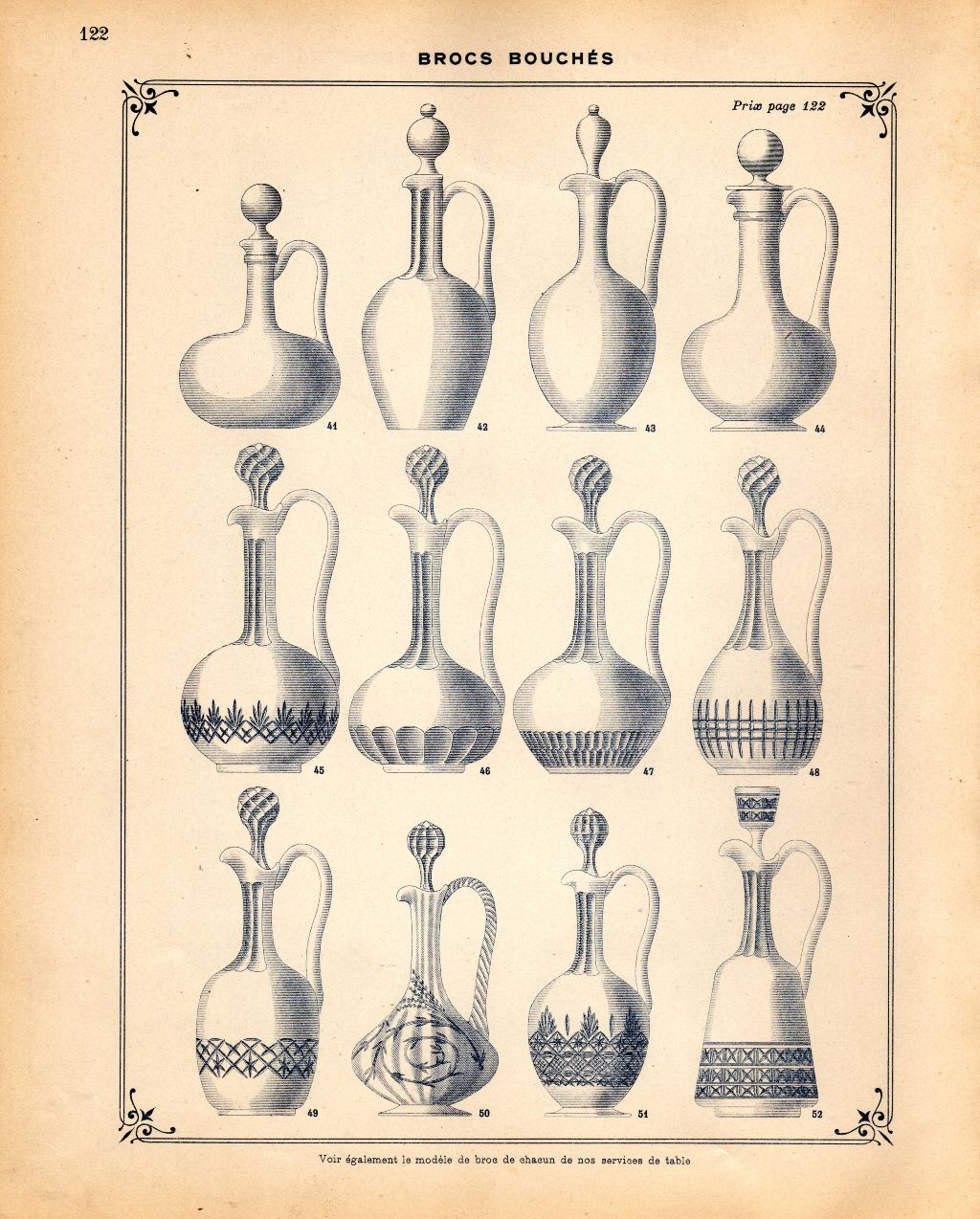 122

BROCS BOUCHÉS

Prix page 122

41

42

43

44

45

46

47

48

49

50

51

52

Voir également le modèle de broc de chacun de nos services de table